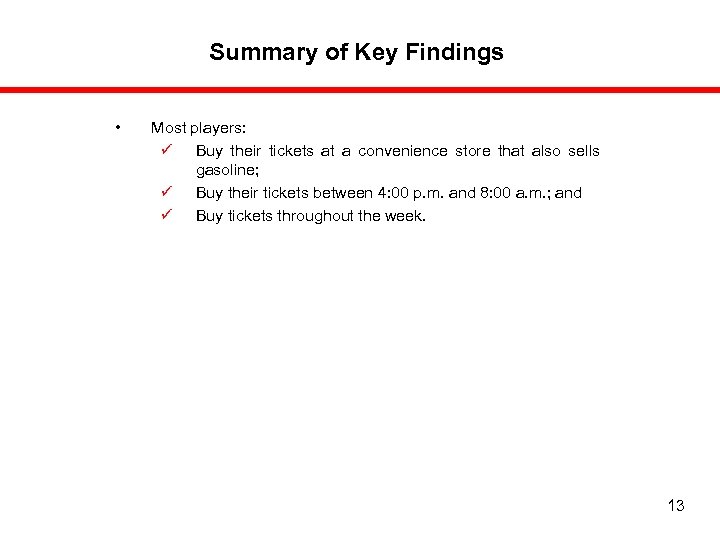 Summary of Key Findings

• Most players:
✓ Buy their tickets at a convenience store that also sells gasoline;
✓ Buy their tickets between 4:00 p.m. and 8:00 a.m.; and
✓ Buy tickets throughout the week.

13